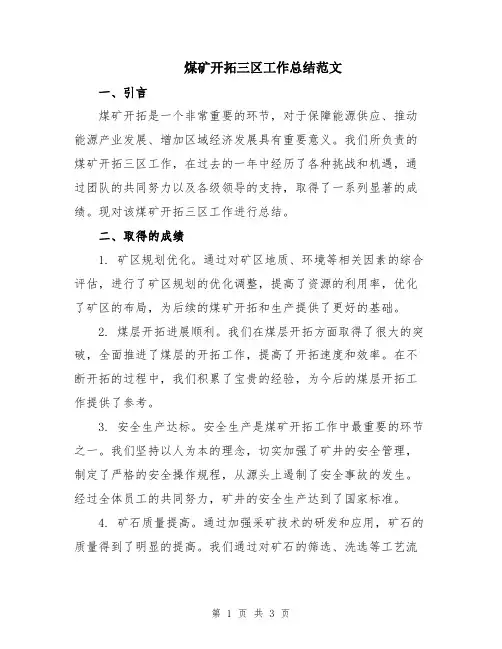 煤矿开拓三区工作总结范文

一、引言

煤矿开拓是一个非常重要的环节，对于保障能源供应、推动能源产业发展、增加区域经济发展具有重要意义。我们所负责的煤矿开拓三区工作，在过去的一年中经历了各种挑战和机遇，通过团队的共同努力以及各级领导的支持，取得了一系列显著的成绩。现对该煤矿开拓三区工作进行总结。

二、取得的成绩

1. 矿区规划优化。通过对矿区地质、环境等相关因素的综合评估，进行了矿区规划的优化调整，提高了资源的利用率，优化了矿区的布局，为后续的煤矿开拓和生产提供了更好的基础。

2. 煤层开拓进展顺利。我们在煤层开拓方面取得了很大的突破，全面推进了煤层的开拓工作，提高了开拓速度和效率。在不断开拓的过程中，我们积累了宝贵的经验，为今后的煤层开拓工作提供了参考。

3. 安全生产达标。安全生产是煤矿开拓工作中最重要的环节之一。我们坚持以人为本的理念，切实加强了矿井的安全管理，制定了严格的安全操作规程，从源头上遏制了安全事故的发生。经过全体员工的共同努力，矿井的安全生产达到了国家标准。

4. 矿石质量提高。通过加强采矿技术的研发和应用，矿石的质量得到了明显的提高。我们通过对矿石的筛选、洗选等工艺流

第 1 页 共 3 页